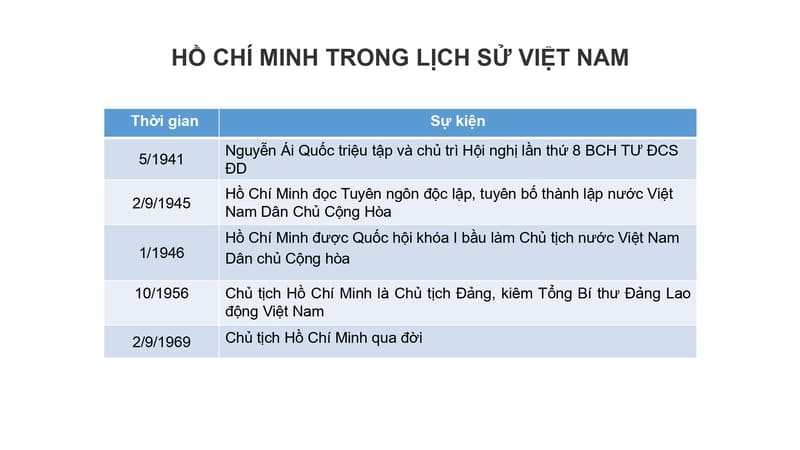 HỒ CHÍ MINH TRONG LỊCH SỬ VIỆT NAM

| Thời gian | Sự kiện |
|---|---|
| 5/1941 | Nguyễn Ái Quốc triệu tập và chủ trì Hội nghị lần thứ 8 BCH TƯ ĐCS ĐD |
| 2/9/1945 | Hồ Chí Minh đọc Tuyên ngôn độc lập, tuyên bố thành lập nước Việt Nam Dân Chủ Cộng Hòa |
| 1/1946 | Hồ Chí Minh được Quốc hội khóa I bầu làm Chủ tịch nước Việt Nam Dân chủ Cộng hòa |
| 10/1956 | Chủ tịch Hồ Chí Minh là Chủ tịch Đảng, kiêm Tổng Bí thư Đảng Lao động Việt Nam |
| 2/9/1969 | Chủ tịch Hồ Chí Minh qua đời |